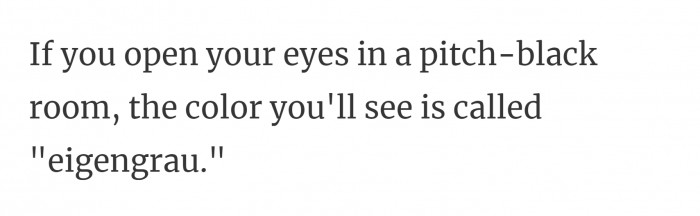 If you open your eyes in a pitch-black room, the color you'll see is called "eigengrau."